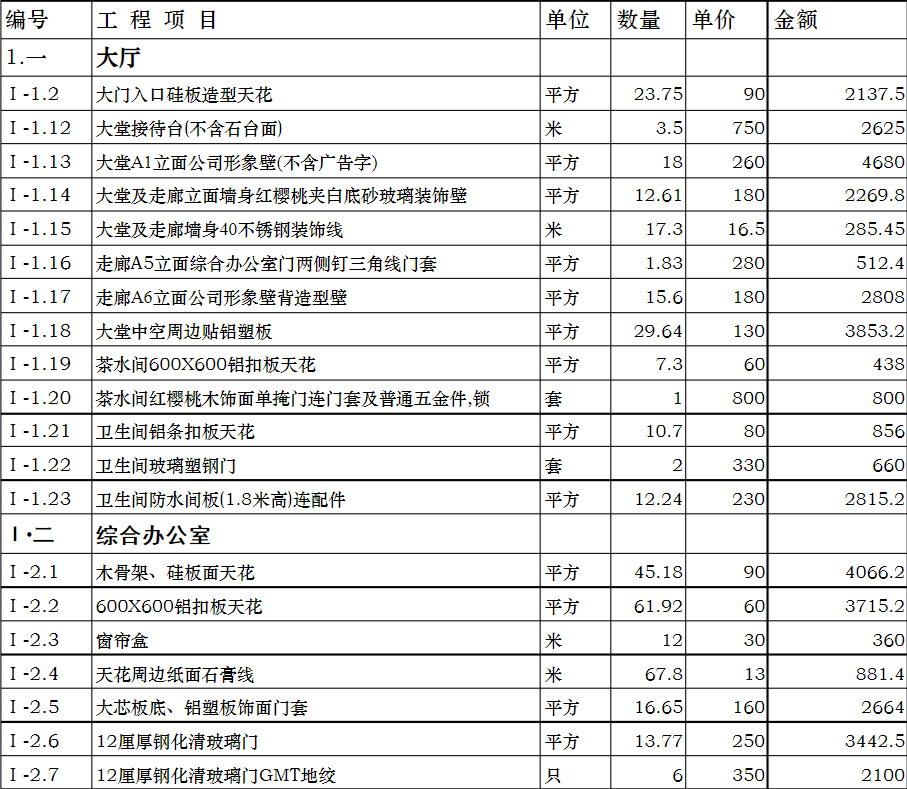 | 编号 | 工 程 项 目 | 单位 | 数量 | 单价 | 金额 |
|---|---|---|---|---|---|
| 1.一 | 大厅 | | | | |
| I -1.2 | 大门入口硅板造型天花 | 平方 | 23.75 | 90 | 2137.5 |
| I -1.12 | 大堂接待台(不含石台面) | 米 | 3.5 | 750 | 2625 |
| I -1.13 | 大堂A1立面公司形象壁(不含广告字) | 平方 | 18 | 260 | 4680 |
| I -1.14 | 大堂及走廊立面墙身红樱桃夹白底砂玻璃装饰壁 | 平方 | 12.61 | 180 | 2269.8 |
| I -1.15 | 大堂及走廊墙身40不锈钢装饰线 | 米 | 17.3 | 16.5 | 285.45 |
| I -1.16 | 走廊A5立面综合办公室门两侧钉三角线门套 | 平方 | 1.83 | 280 | 512.4 |
| I -1.17 | 走廊A6立面公司形象壁背造型壁 | 平方 | 15.6 | 180 | 2808 |
| I -1.18 | 大堂中空周边贴铝塑板 | 平方 | 29.64 | 130 | 3853.2 |
| I -1.19 | 茶水间600X600铝扣板天花 | 平方 | 7.3 | 60 | 438 |
| I -1.20 | 茶水间红樱桃木饰面单掩门连门套及普通五金件,锁 | 套 | 1 | 800 | 800 |
| I -1.21 | 卫生间铝条扣板天花 | 平方 | 10.7 | 80 | 856 |
| I -1.22 | 卫生间玻璃塑钢门 | 套 | 2 | 330 | 660 |
| I -1.23 | 卫生间防水间板(1.8米高)连配件 | 平方 | 12.24 | 230 | 2815.2 |
| I·二 | 综合办公室 | | | | |
| I -2.1 | 木骨架、硅板面天花 | 平方 | 45.18 | 90 | 4066.2 |
| I -2.2 | 600X600铝扣板天花 | 平方 | 61.92 | 60 | 3715.2 |
| I -2.3 | 窗帘盒 | 米 | 12 | 30 | 360 |
| I -2.4 | 天花周边纸面石膏线 | 米 | 67.8 | 13 | 881.4 |
| I -2.5 | 大芯板底、铝塑板饰面门套 | 平方 | 16.65 | 160 | 2664 |
| I -2.6 | 12厘厚钢化清玻璃门 | 平方 | 13.77 | 250 | 3442.5 |
| I -2.7 | 12厘厚钢化清玻璃门GMT地绞 | 只 | 6 | 350 | 2100 |